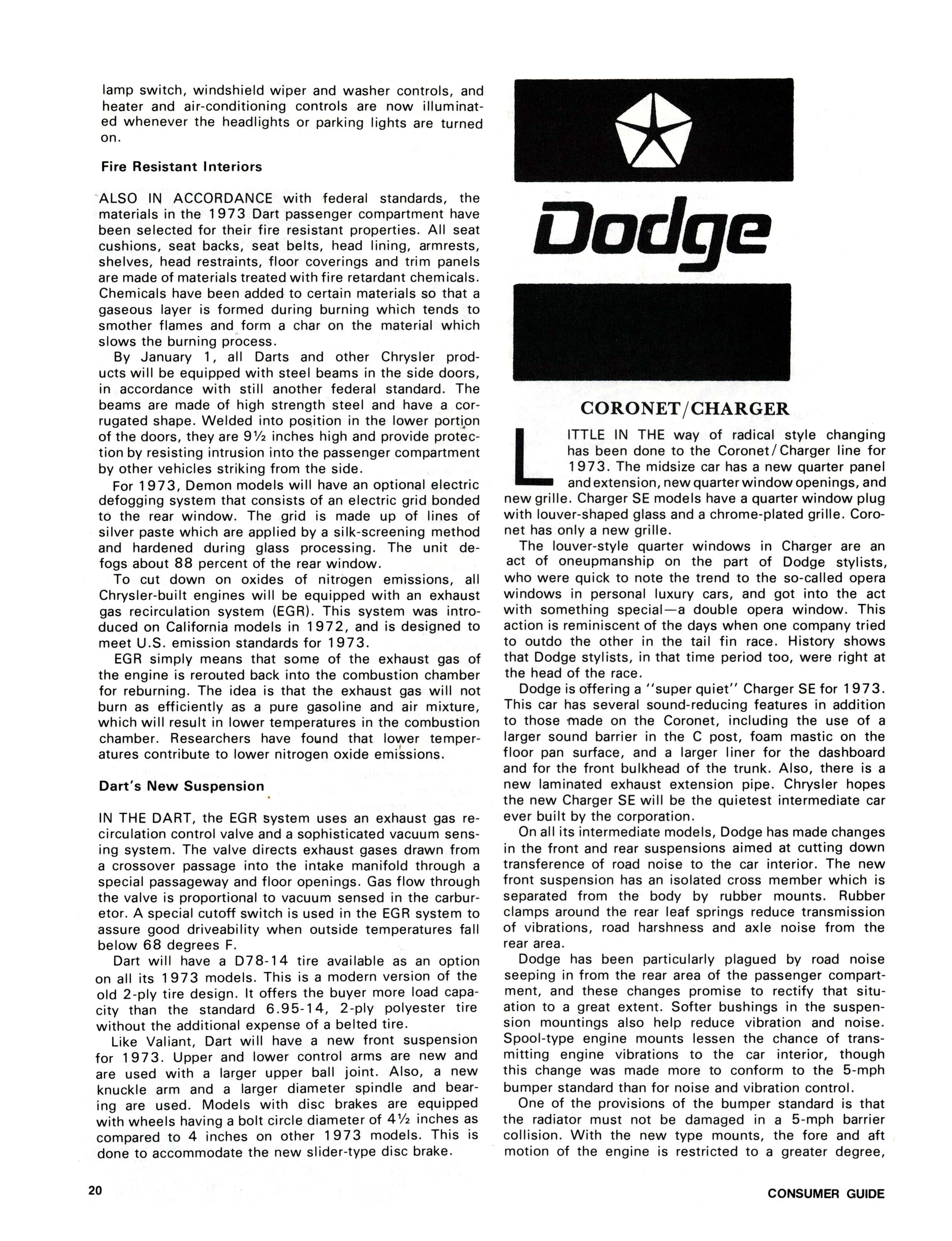 lamp switch, windshield wiper and washer controls, and heater and air-conditioning controls are now illuminated whenever the headlights or parking lights are turned on.

Fire Resistant Interiors

ALSO IN ACCORDANCE with federal standards, the materials in the 1973 Dart passenger compartment have been selected for their fire resistant properties. All seat cushions, seat backs, seat belts, head lining, armrests, shelves, head restraints, floor coverings and trim panels are made of materials treated with fire retardant chemicals. Chemicals have been added to certain materials so that a gaseous layer is formed during burning which tends to smother flames and form a char on the material which slows the burning process.

By January 1, all Darts and other Chrysler products will be equipped with steel beams in the side doors, in accordance with still another federal standard. The beams are made of high strength steel and have a corrugated shape. Welded into position in the lower portion of the doors, they are 9½ inches high and provide protection by resisting intrusion into the passenger compartment by other vehicles striking from the side.

For 1973, Demon models will have an optional electric defogging system that consists of an electric grid bonded to the rear window. The grid is made up of lines of silver paste which are applied by a silk-screening method and hardened during glass processing. The unit defogs about 88 percent of the rear window.

To cut down on oxides of nitrogen emissions, all Chrysler-built engines will be equipped with an exhaust gas recirculation system (EGR). This system was introduced on California models in 1972, and is designed to meet U.S. emission standards for 1973.

EGR simply means that some of the exhaust gas of the engine is rerouted back into the combustion chamber for reburning. The idea is that the exhaust gas will not burn as efficiently as a pure gasoline and air mixture, which will result in lower temperatures in the combustion chamber. Researchers have found that lower temperatures contribute to lower nitrogen oxide emissions.

Dart's New Suspension

IN THE DART, the EGR system uses an exhaust gas recirculation control valve and a sophisticated vacuum sensing system. The valve directs exhaust gases drawn from a crossover passage into the intake manifold through a special passageway and floor openings. Gas flow through the valve is proportional to vacuum sensed in the carburetor. A special cutoff switch is used in the EGR system to assure good driveability when outside temperatures fall below 68 degrees F.

Dart will have a D78-14 tire available as an option on all its 1973 models. This is a modern version of the old 2-ply tire design. It offers the buyer more load capacity than the standard 6.95-14, 2-ply polyester tire without the additional expense of a belted tire.

Like Valiant, Dart will have a new front suspension for 1973. Upper and lower control arms are new and are used with a larger upper ball joint. Also, a new knuckle arm and a larger diameter spindle and bearing are used. Models with disc brakes are equipped with wheels having a bolt circle diameter of 4½ inches as compared to 4 inches on other 1973 models. This is done to accommodate the new slider-type disc brake.

Dodge

CORONET/CHARGER

LITTLE IN THE way of radical style changing has been done to the Coronet/Charger line for 1973. The midsize car has a new quarter panel and extension, new quarter window openings, and new grille. Charger SE models have a quarter window plug with louver-shaped glass and a chrome-plated grille. Coronet has only a new grille.

The louver-style quarter windows in Charger are an act of oneupmanship on the part of Dodge stylists, who were quick to note the trend to the so-called opera windows in personal luxury cars, and got into the act with something special—a double opera window. This action is reminiscent of the days when one company tried to outdo the other in the tail fin race. History shows that Dodge stylists, in that time period too, were right at the head of the race.

Dodge is offering a "super quiet" Charger SE for 1973. This car has several sound-reducing features in addition to those made on the Coronet, including the use of a larger sound barrier in the C post, foam mastic on the floor pan surface, and a larger liner for the dashboard and for the front bulkhead of the trunk. Also, there is a new laminated exhaust extension pipe. Chrysler hopes the new Charger SE will be the quietest intermediate car ever built by the corporation.

On all its intermediate models, Dodge has made changes in the front and rear suspensions aimed at cutting down transference of road noise to the car interior. The new front suspension has an isolated cross member which is separated from the body by rubber mounts. Rubber clamps around the rear leaf springs reduce transmission of vibrations, road harshness and axle noise from the rear area.

Dodge has been particularly plagued by road noise seeping in from the rear area of the passenger compartment, and these changes promise to rectify that situation to a great extent. Softer bushings in the suspension mountings also help reduce vibration and noise. Spool-type engine mounts lessen the chance of transmitting engine vibrations to the car interior, though this change was made more to conform to the 5-mph bumper standard than for noise and vibration control.

One of the provisions of the bumper standard is that the radiator must not be damaged in a 5-mph barrier collision. With the new type mounts, the fore and aft motion of the engine is restricted to a greater degree,

20

CONSUMER GUIDE